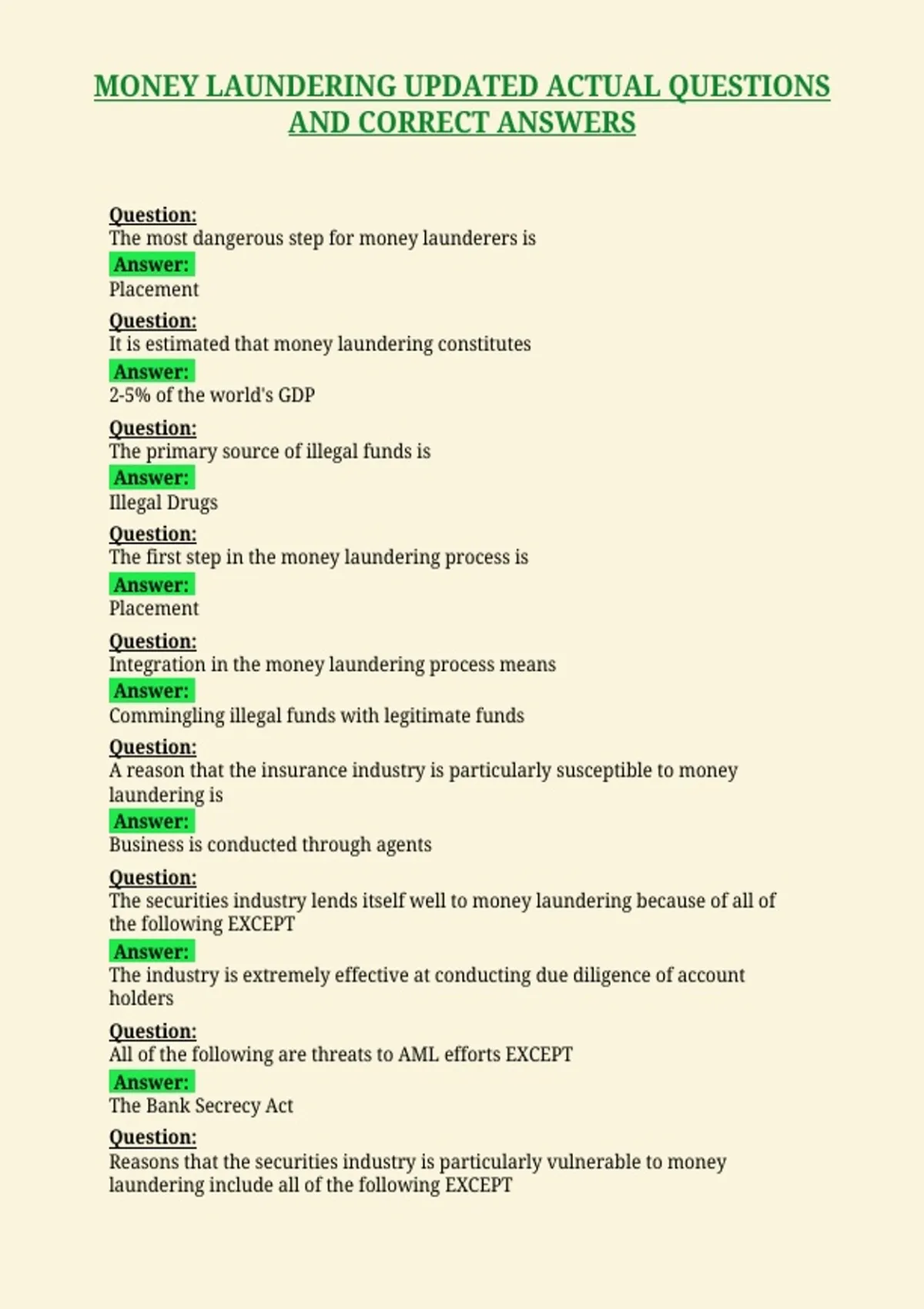 MONEY LAUNDERING UPDATED ACTUAL QUESTIONS AND CORRECT ANSWERS

Question:
The most dangerous step for money launderers is
Answer:
Placement

Question:
It is estimated that money laundering constitutes
Answer:
2-5% of the world's GDP

Question:
The primary source of illegal funds is
Answer:
Illegal Drugs

Question:
The first step in the money laundering process is
Answer:
Placement

Question:
Integration in the money laundering process means
Answer:
Commingling illegal funds with legitimate funds

Question:
A reason that the insurance industry is particularly susceptible to money laundering is
Answer:
Business is conducted through agents

Question:
The securities industry lends itself well to money laundering because of all of the following EXCEPT
Answer:
The industry is extremely effective at conducting due diligence of account holders

Question:
All of the following are threats to AML efforts EXCEPT
Answer:
The Bank Secrecy Act

Question:
Reasons that the securities industry is particularly vulnerable to money laundering include all of the following EXCEPT